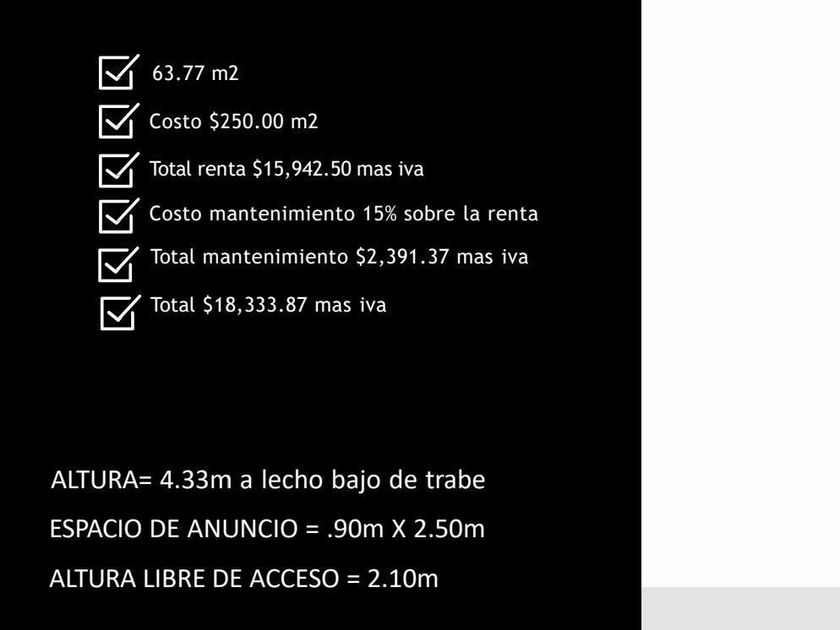 ☑ 63.77 m2

☑ Costo $250.00 m2

☑ Total renta $15,942.50 mas iva

☑ Costo mantenimiento 15% sobre la renta

☑ Total mantenimiento $2,391.37 mas iva

☑ Total $18,333.87 mas iva

ALTURA= 4.33m a lecho bajo de trabe

ESPACIO DE ANUNCIO = .90m X 2.50m

ALTURA LIBRE DE ACCESO = 2.10m